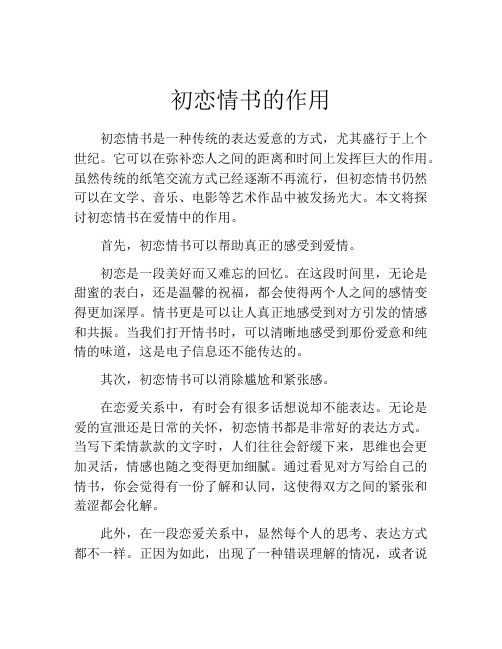 初恋情书的作用

初恋情书是一种传统的表达爱意的方式，尤其盛行于上个世纪。它可以在弥补恋人之间的距离和时间上发挥巨大的作用。虽然传统的纸笔交流方式已经逐渐不再流行，但初恋情书仍然可以在文学、音乐、电影等艺术作品中被发扬光大。本文将探讨初恋情书在爱情中的作用。

首先，初恋情书可以帮助真正的感受到爱情。

初恋是一段美好而又难忘的回忆。在这段时间里，无论是甜蜜的表白，还是温馨的祝福，都会使得两个人之间的感情变得更加深厚。情书更是可以让人真正地感受到对方引发的情感和共振。当我们打开情书时，可以清晰地感受到那份爱意和纯情的味道，这是电子信息还不能传达的。

其次，初恋情书可以消除尴尬和紧张感。

在恋爱关系中，有时会有很多话想说却不能表达。无论是爱的宣泄还是日常的关怀，初恋情书都是非常好的表达方式。当写下柔情款款的文字时，人们往往会舒缓下来，思维也会更加灵活，情感也随之变得更加细腻。通过看见对方写给自己的情书，你会觉得有一份了解和认同，这使得双方之间的紧张和羞涩都会化解。

此外，在一段恋爱关系中，显然每个人的思考、表达方式都不一样。正因为如此，出现了一种错误理解的情况，或者说